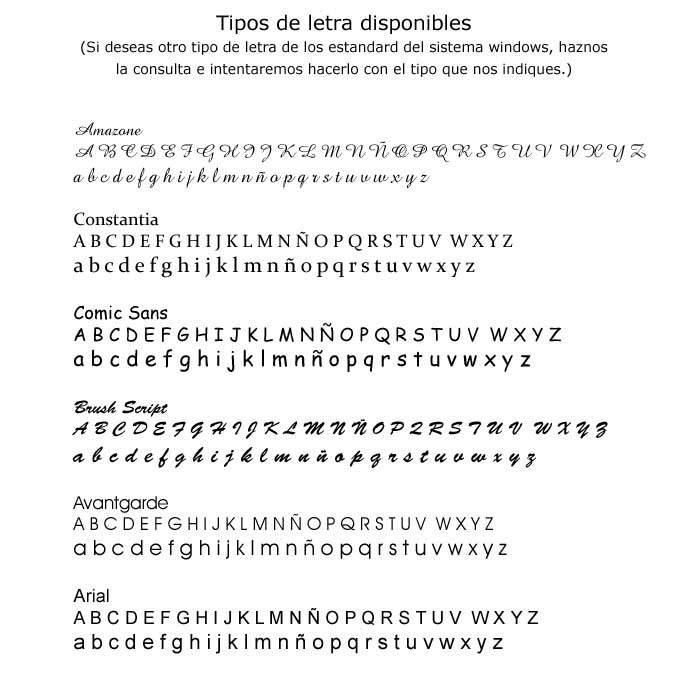 Tipos de letra disponibles
(Si deseas otro tipo de letra de los estandard del sistema windows, haznos la consulta e intentaremos hacerlo con el tipo que nos indiques.)

Amazone
A B C D E F G H I J K L M N Ñ O P Q R S T U V W X Y Z
a b c d e f g h i j k l m n ñ o p q r s t u v w x y z

Constantia
A B C D E F G H I J K L M N Ñ O P Q R S T U V W X Y Z
a b c d e f g h i j k l m n ñ o p q r s t u v w x y z

Comic Sans
A B C D E F G H I J K L M N Ñ O P Q R S T U V W X Y Z
a b c d e f g h i j k l m n ñ o p q r s t u v w x y z

Brush Script
A B C D E F G H I J K L M N Ñ O P Q R S T U V W X Y Z
a b c d e f g h i j k l m n ñ o p q r s t u v w x y z

Avantgarde
A B C D E F G H I J K L M N Ñ O P Q R S T U V W X Y Z
a b c d e f g h i j k l m n ñ o p q r s t u v w x y z

Arial
A B C D E F G H I J K L M N Ñ O P Q R S T U V W X Y Z
a b c d e f g h i j k l m n ñ o p q r s t u v w x y z